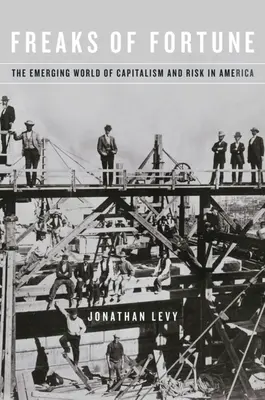 FREAKS OF FORTUNE

THE EMERGING WORLD OF CAPITALISM AND RISK IN AMERICA

JONATHAN LEVY